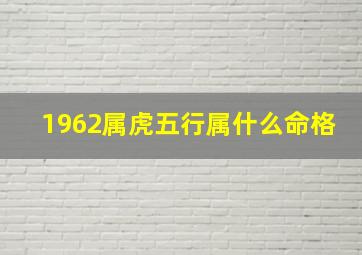 1962属虎五行属什么命格